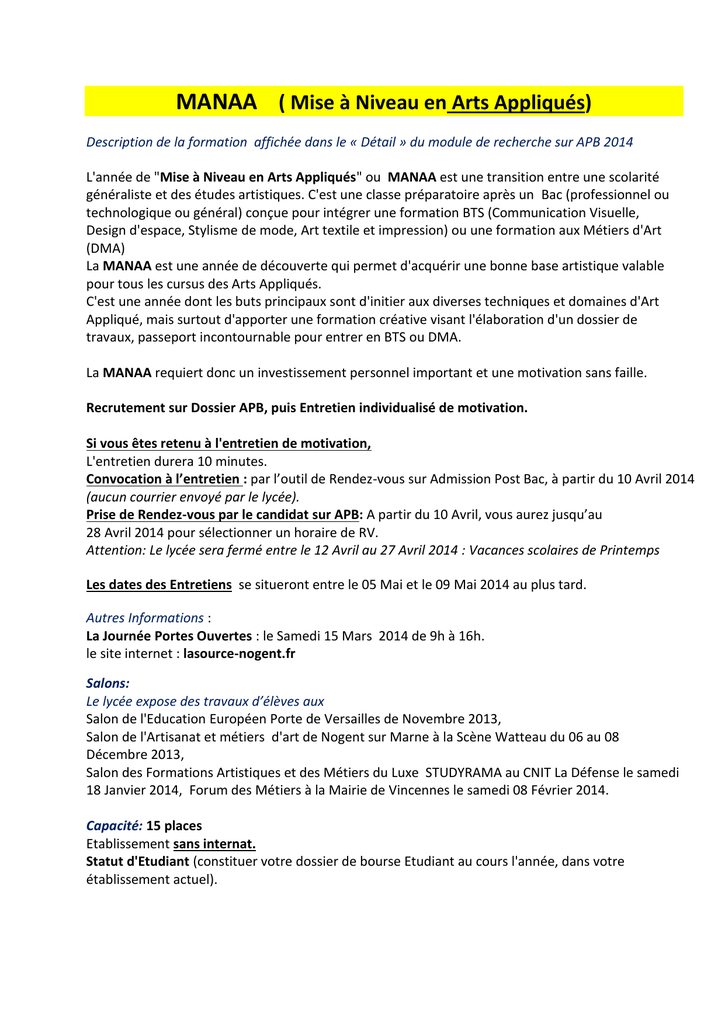 MANAA ( Mise à Niveau en Arts Appliqués)

Description de la formation affichée dans le « Détail » du module de recherche sur APB 2014

L'année de "Mise à Niveau en Arts Appliqués" ou MANAA est une transition entre une scolarité généraliste et des études artistiques. C'est une classe préparatoire après un Bac (professionnel ou technologique ou général) conçue pour intégrer une formation BTS (Communication Visuelle, Design d'espace, Stylisme de mode, Art textile et impression) ou une formation aux Métiers d'Art (DMA)
La MANAA est une année de découverte qui permet d'acquérir une bonne base artistique valable pour tous les cursus des Arts Appliqués.
C'est une année dont les buts principaux sont d'initier aux diverses techniques et domaines d'Art Appliqué, mais surtout d'apporter une formation créative visant l'élaboration d'un dossier de travaux, passeport incontournable pour entrer en BTS ou DMA.

La MANAA requiert donc un investissement personnel important et une motivation sans faille.

Recrutement sur Dossier APB, puis Entretien individualisé de motivation.

Si vous êtes retenu à l'entretien de motivation,
L'entretien durera 10 minutes.
Convocation à l'entretien : par l'outil de Rendez-vous sur Admission Post Bac, à partir du 10 Avril 2014 (aucun courrier envoyé par le lycée).
Prise de Rendez-vous par le candidat sur APB: A partir du 10 Avril, vous aurez jusqu'au 28 Avril 2014 pour sélectionner un horaire de RV.
Attention: Le lycée sera fermé entre le 12 Avril au 27 Avril 2014 : Vacances scolaires de Printemps

Les dates des Entretiens se situeront entre le 05 Mai et le 09 Mai 2014 au plus tard.

Autres Informations :
La Journée Portes Ouvertes : le Samedi 15 Mars 2014 de 9h à 16h.
le site internet : lasource-nogent.fr

Salons:
Le lycée expose des travaux d'élèves aux
Salon de l'Education Européen Porte de Versailles de Novembre 2013,
Salon de l'Artisanat et métiers d'art de Nogent sur Marne à la Scène Watteau du 06 au 08 Décembre 2013,
Salon des Formations Artistiques et des Métiers du Luxe STUDYRAMA au CNIT La Défense le samedi 18 Janvier 2014, Forum des Métiers à la Mairie de Vincennes le samedi 08 Février 2014.

Capacité: 15 places
Etablissement sans internat.
Statut d'Etudiant (constituer votre dossier de bourse Etudiant au cours l'année, dans votre établissement actuel).